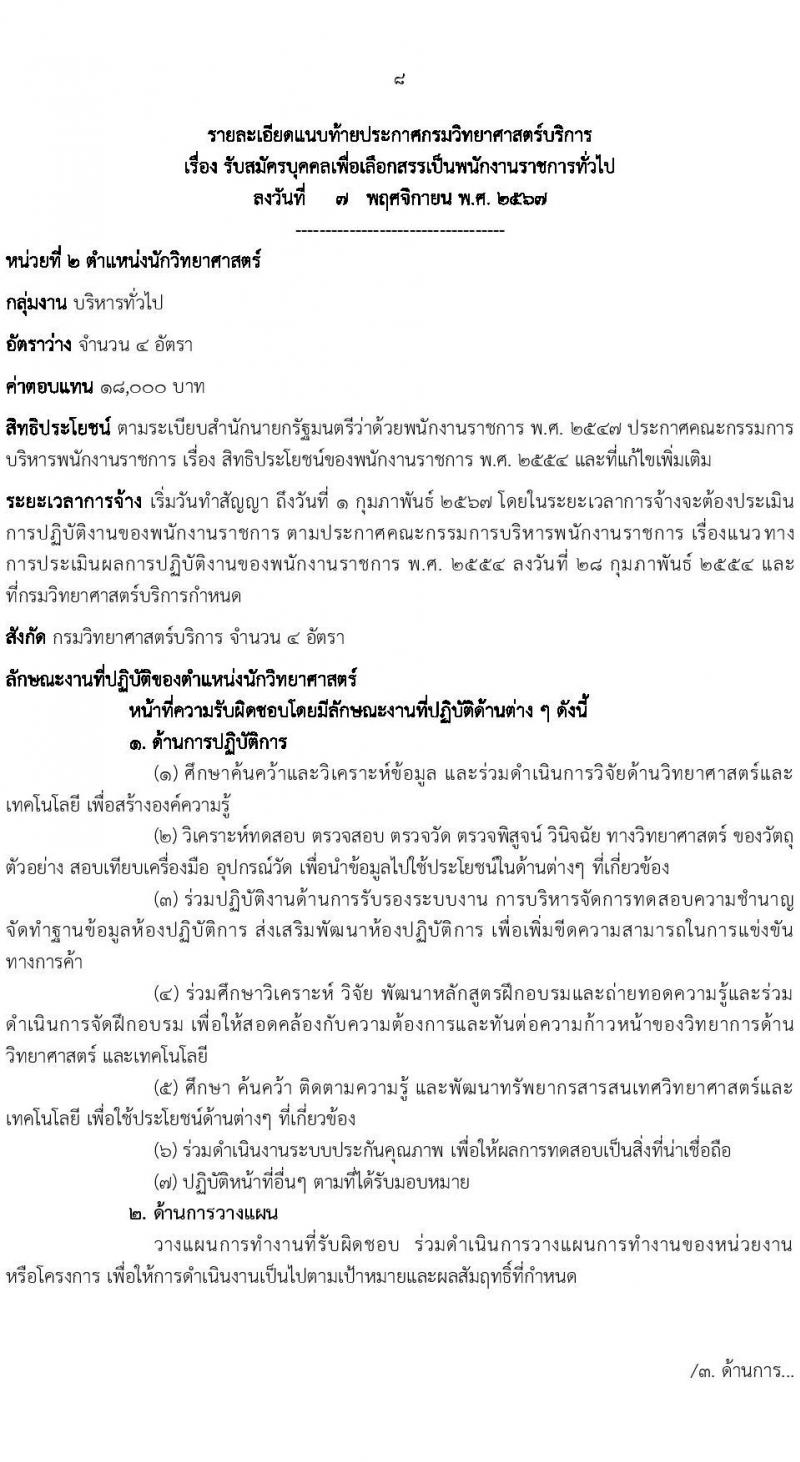 ๘

รายละเอียดแนบท้ายประกาศกรมวิทยาศาสตร์บริการ
เรื่อง รับสมัครบุคคลเพื่อเลือกสรรเป็นพนักงานราชการทั่วไป
ลงวันที่ ๗ พฤศจิกายน พ.ศ. ๒๕๖๗

-----------------------------------

หน่วยที่ ๒ ตำแหน่งนักวิทยาศาสตร์

กลุ่มงาน บริหารทั่วไป

อัตราว่าง จำนวน ๔ อัตรา

ค่าตอบแทน ๑๘,๐๐๐ บาท

สิทธิประโยชน์ ตามระเบียบสำนักนายกรัฐมนตรีว่าด้วยพนักงานราชการ พ.ศ. ๒๕๔๗ ประกาศคณะกรรมการบริหารพนักงานราชการ เรื่อง สิทธิประโยชน์ของพนักงานราชการ พ.ศ. ๒๕๕๔ และที่แก้ไขเพิ่มเติม

ระยะเวลาการจ้าง เริ่มวันทำสัญญา ถึงวันที่ ๑ กุมภาพันธ์ ๒๕๖๗ โดยในระยะเวลาการจ้างจะต้องประเมินการปฏิบัติงานของพนักงานราชการ ตามประกาศคณะกรรมการบริหารพนักงานราชการ เรื่องแนวทางการประเมินผลการปฏิบัติงานของพนักงานราชการ พ.ศ. ๒๕๕๔ ลงวันที่ ๒๘ กุมภาพันธ์ ๒๕๕๔ และที่กรมวิทยาศาสตร์บริการกำหนด

สังกัด กรมวิทยาศาสตร์บริการ จำนวน ๔ อัตรา

ลักษณะงานที่ปฏิบัติของตำแหน่งนักวิทยาศาสตร์
หน้าที่ความรับผิดชอบโดยมีลักษณะงานที่ปฏิบัติด้านต่าง ๆ ดังนี้
๑. ด้านการปฏิบัติการ
(๑) ศึกษาค้นคว้าและวิเคราะห์ข้อมูล และร่วมดำเนินการวิจัยด้านวิทยาศาสตร์และเทคโนโลยี เพื่อสร้างองค์ความรู้
(๒) วิเคราะห์ทดสอบ ตรวจสอบ ตรวจวัด ตรวจพิสูจน์ วินิจฉัย ทางวิทยาศาสตร์ ของวัตถุตัวอย่าง สอบเทียบเครื่องมือ อุปกรณ์วัด เพื่อนำข้อมูลไปใช้ประโยชน์ในด้านต่างๆ ที่เกี่ยวข้อง
(๓) ร่วมปฏิบัติงานด้านการรับรองระบบงาน การบริหารจัดการทดสอบความชำนาญ จัดทำฐานข้อมูลห้องปฏิบัติการ ส่งเสริมพัฒนาห้องปฏิบัติการ เพื่อเพิ่มขีดความสามารถในการแข่งขันทางการค้า
(๔) ร่วมศึกษาวิเคราะห์ วิจัย พัฒนาหลักสูตรฝึกอบรมและถ่ายทอดความรู้และร่วมดำเนินการจัดฝึกอบรม เพื่อให้สอดคล้องกับความต้องการและทันต่อความก้าวหน้าของวิทยาการด้านวิทยาศาสตร์ และเทคโนโลยี
(๕) ศึกษา ค้นคว้า ติดตามความรู้ และพัฒนาทรัพยากรสารสนเทศวิทยาศาสตร์และเทคโนโลยี เพื่อใช้ประโยชน์ด้านต่างๆ ที่เกี่ยวข้อง
(๖) ร่วมดำเนินงานระบบประกันคุณภาพ เพื่อให้ผลการทดสอบเป็นสิ่งที่น่าเชื่อถือ
(๗) ปฏิบัติหน้าที่อื่นๆ ตามที่ได้รับมอบหมาย
๒. ด้านการวางแผน
วางแผนการทำงานที่รับผิดชอบ ร่วมดำเนินการวางแผนการทำงานของหน่วยงานหรือโครงการ เพื่อให้การดำเนินงานเป็นไปตามเป้าหมายและผลสัมฤทธิ์ที่กำหนด

/๓. ด้านการ...